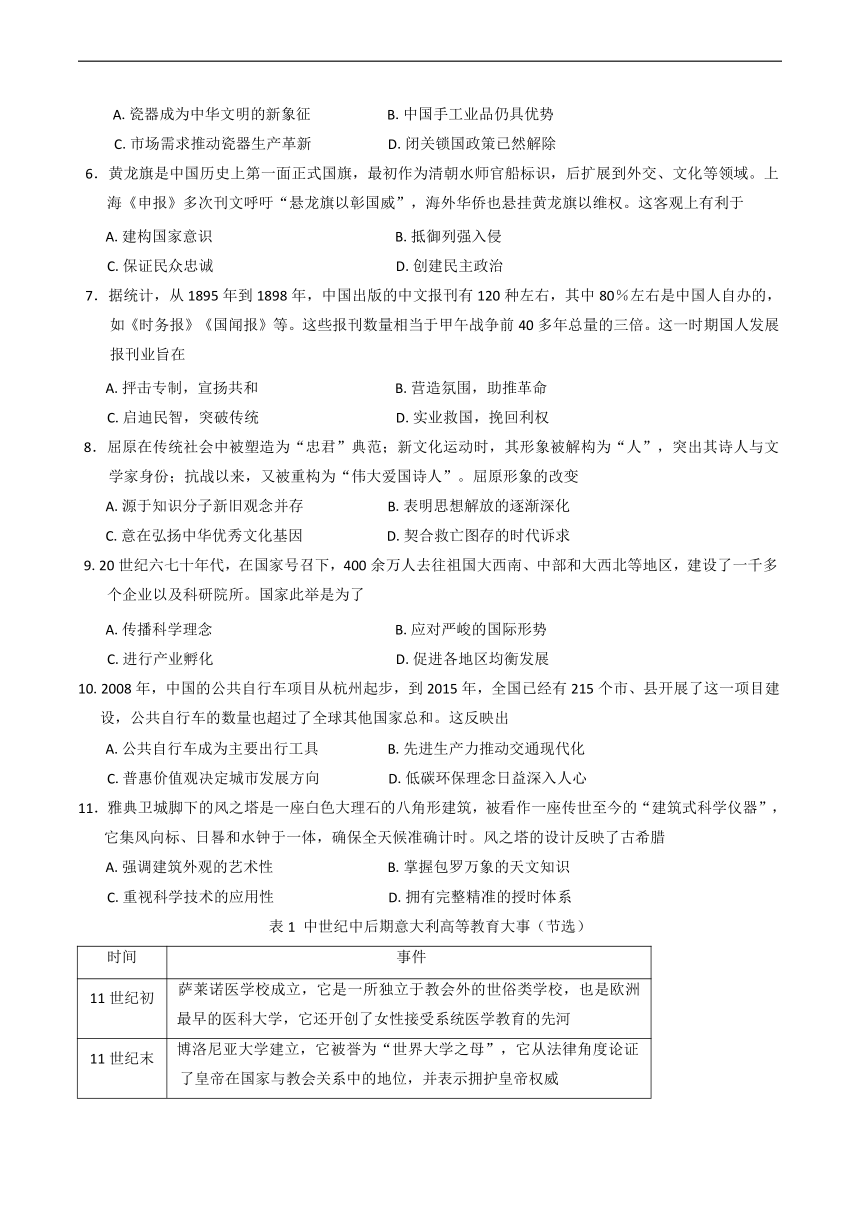 A. 瓷器成为中华文明的新象征　　B. 中国手工业品仍具优势

C. 市场需求推动瓷器生产革新　　D. 闭关锁国政策已然解除

6．黄龙旗是中国历史上第一面正式国旗，最初作为清朝水师官船标识，后扩展到外交、文化等领域。上海《申报》多次刊文呼吁“悬龙旗以彰国威”，海外华侨也悬挂黄龙旗以维权。这客观上有利于

A. 建构国家意识　　B. 抵御列强入侵

C. 保证民众忠诚　　D. 创建民主政治

7．据统计，从 1895 年到 1898 年，中国出版的中文报刊有 120 种左右，其中 80%左右是中国人自办的，如《时务报》《国闻报》等。这些报刊数量相当于甲午战争前 40 多年总量的三倍。这一时期国人发展报刊业旨在

A. 抨击专制，宣扬共和　　B. 营造氛围，助推革命

C. 启迪民智，突破传统　　D. 实业救国，挽回利权

8．屈原在传统社会中被塑造为“忠君”典范；新文化运动时，其形象被解构为“人”，突出其诗人与文学家身份；抗战以来，又被重构为“伟大爱国诗人”。屈原形象的改变

A. 源于知识分子新旧观念并存　　B. 表明思想解放的逐渐深化

C. 意在弘扬中华优秀文化基因　　D. 契合救亡图存的时代诉求

9. 20 世纪六七十年代，在国家号召下，400 余万人去往祖国大西南、中部和大西北等地区，建设了一千多个企业以及科研院所。国家此举是为了

A. 传播科学理念　　B. 应对严峻的国际形势

C. 进行产业孵化　　D. 促进各地区均衡发展

10. 2008 年，中国的公共自行车项目从杭州起步，到 2015 年，全国已经有 215 个市、县开展了这一项目建设，公共自行车的数量也超过了全球其他国家总和。这反映出

A. 公共自行车成为主要出行工具　　B. 先进生产力推动交通现代化

C. 普惠价值观决定城市发展方向　　D. 低碳环保理念日益深入人心

11．雅典卫城脚下的风之塔是一座白色大理石的八角形建筑，被看作一座传世至今的“建筑式科学仪器”，它集风向标、日晷和水钟于一体，确保全天候准确计时。风之塔的设计反映了古希腊

A. 强调建筑外观的艺术性　　B. 掌握包罗万象的天文知识

C. 重视科学技术的应用性　　D. 拥有完整精准的授时体系

表 1 中世纪中后期意大利高等教育大事（节选）

| 时间 | 事件 |
|---|---|
| 11 世纪初 | 萨莱诺医学校成立，它是一所独立于教会外的世俗类学校，也是欧洲最早的医科大学，它还开创了女性接受系统医学教育的先河 |
| 11 世纪末 | 博洛尼亚大学建立，它被誉为“世界大学之母”，它从法律角度论证了皇帝在国家与教会关系中的地位，并表示拥护皇帝权威 |